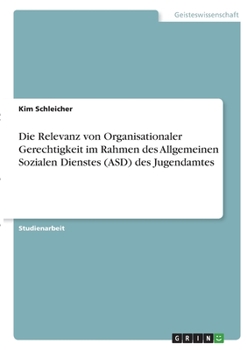 Geisteswissenschaft

Kim Schleicher

Die Relevanz von Organisationaler Gerechtigkeit im Rahmen des Allgemeinen Sozialen Dienstes (ASD) des Jugendamtes

Studienarbeit

GRIN